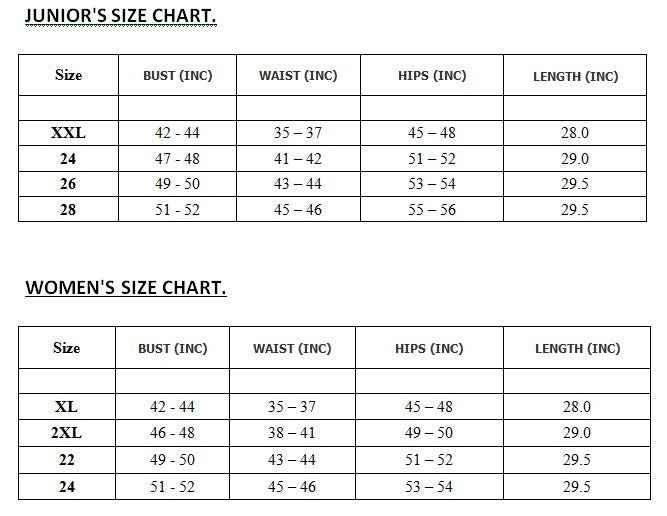 JUNIOR'S SIZE CHART.

| Size | BUST (INC) | WAIST (INC) | HIPS (INC) | LENGTH (INC) |
|---|---|---|---|---|
| | | | | |
| XXL | 42 - 44 | 35 – 37 | 45 – 48 | 28.0 |
| 24 | 47 - 48 | 41 – 42 | 51 – 52 | 29.0 |
| 26 | 49 - 50 | 43 – 44 | 53 – 54 | 29.5 |
| 28 | 51 - 52 | 45 – 46 | 55 – 56 | 29.5 |

WOMEN'S SIZE CHART.

| Size | BUST (INC) | WAIST (INC) | HIPS (INC) | LENGTH (INC) |
|---|---|---|---|---|
| | | | | |
| XL | 42 - 44 | 35 – 37 | 45 – 48 | 28.0 |
| 2XL | 46 - 48 | 38 – 41 | 49 – 50 | 29.0 |
| 22 | 49 - 50 | 43 – 44 | 51 – 52 | 29.5 |
| 24 | 51 - 52 | 45 – 46 | 53 – 54 | 29.5 |